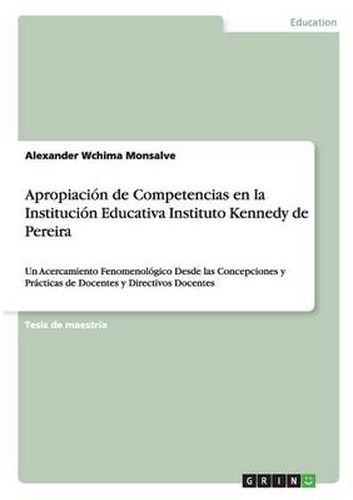 Education

Alexander Wchima Monsalve

Apropiación de Competencias en la Institución Educativa Instituto Kennedy de Pereira

Un Acercamiento Fenomenológico Desde las Concepciones y Prácticas de Docentes y Directivos Docentes

Tesis de maestría

GRIN